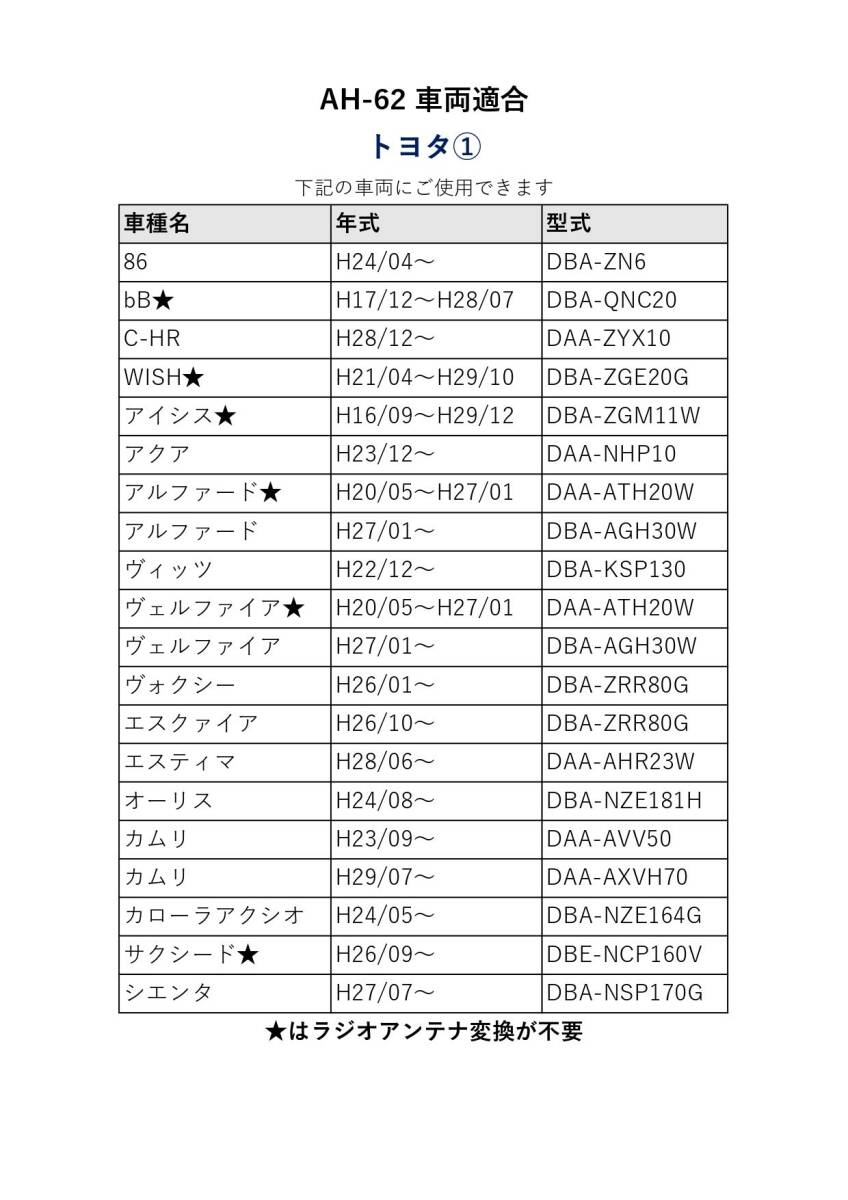 AH-62 車両適合

トヨタ①

下記の車両にご使用できます

| 車種名 | 年式 | 型式 |
|---|---|---|
| 86 | H24/04～ | DBA-ZN6 |
| bB★ | H17/12～H28/07 | DBA-QNC20 |
| C-HR | H28/12～ | DAA-ZYX10 |
| WISH★ | H21/04～H29/10 | DBA-ZGE20G |
| アイシス★ | H16/09～H29/12 | DBA-ZGM11W |
| アクア | H23/12～ | DAA-NHP10 |
| アルファード★ | H20/05～H27/01 | DAA-ATH20W |
| アルファード | H27/01～ | DBA-AGH30W |
| ヴィッツ | H22/12～ | DBA-KSP130 |
| ヴェルファイア★ | H20/05～H27/01 | DAA-ATH20W |
| ヴェルファイア | H27/01～ | DBA-AGH30W |
| ヴォクシー | H26/01～ | DBA-ZRR80G |
| エスクァイア | H26/10～ | DBA-ZRR80G |
| エスティマ | H28/06～ | DAA-AHR23W |
| オーリス | H24/08～ | DBA-NZE181H |
| カムリ | H23/09～ | DAA-AVV50 |
| カムリ | H29/07～ | DAA-AXVH70 |
| カローラアクシオ | H24/05～ | DBA-NZE164G |
| サクシード★ | H26/09～ | DBE-NCP160V |
| シエンタ | H27/07～ | DBA-NSP170G |

★はラジオアンテナ変換が不要